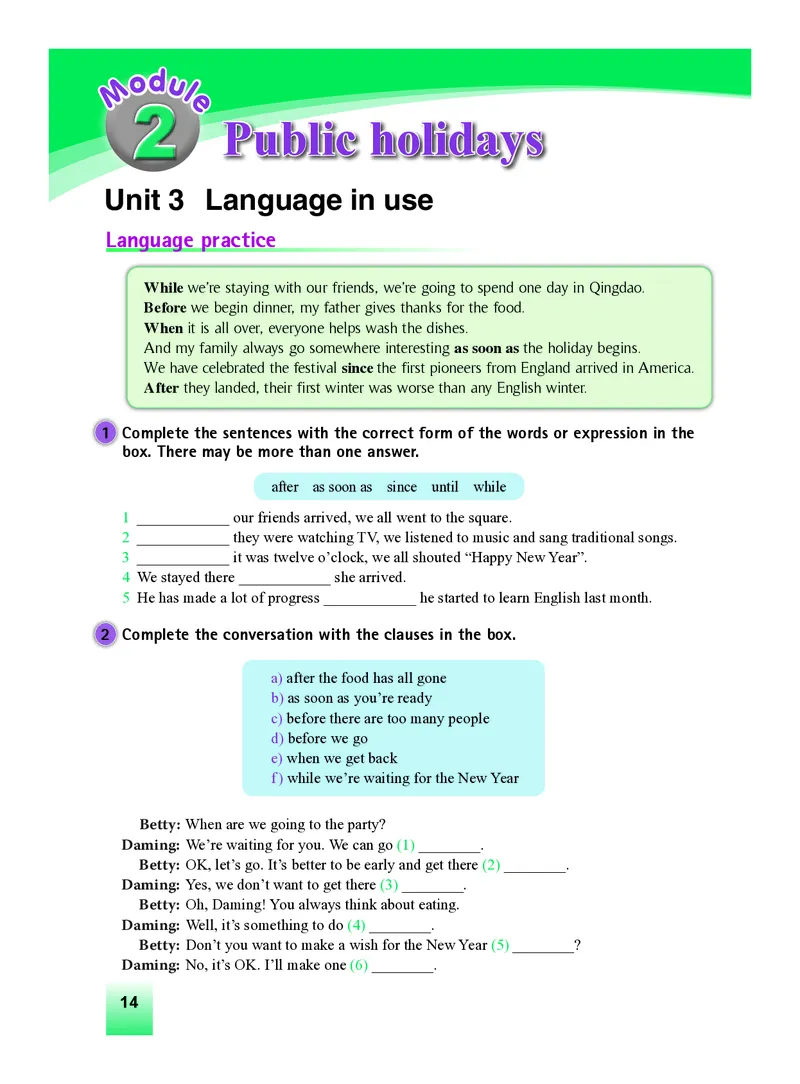 Module 2 Public holidays

Unit 3 Language in use

Language practice

While we're staying with our friends, we're going to spend one day in Qingdao.
Before we begin dinner, my father gives thanks for the food.
When it is all over, everyone helps wash the dishes.
And my family always go somewhere interesting as soon as the holiday begins.
We have celebrated the festival since the first pioneers from England arrived in America.
After they landed, their first winter was worse than any English winter.

1 Complete the sentences with the correct form of the words or expression in the box. There may be more than one answer.

after as soon as since until while

1 ____________ our friends arrived, we all went to the square.
2 ____________ they were watching TV, we listened to music and sang traditional songs.
3 ____________ it was twelve o'clock, we all shouted "Happy New Year".
4 We stayed there ____________ she arrived.
5 He has made a lot of progress ____________ he started to learn English last month.

2 Complete the conversation with the clauses in the box.

a) after the food has all gone
b) as soon as you're ready
c) before there are too many people
d) before we go
e) when we get back
f) while we're waiting for the New Year

Betty: When are we going to the party?
Daming: We're waiting for you. We can go (1) ________.
Betty: OK, let's go. It's better to be early and get there (2) ________.
Daming: Yes, we don't want to get there (3) ________.
Betty: Oh, Daming! You always think about eating.
Daming: Well, it's something to do (4) ________.
Betty: Don't you want to make a wish for the New Year (5) ________?
Daming: No, it's OK. I'll make one (6) ________.

14